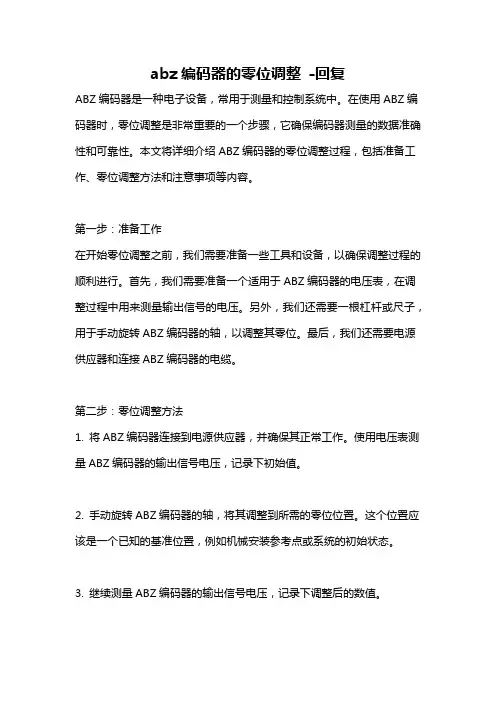 abz 编码器的零位调整 -回复

ABZ 编码器是一种电子设备，常用于测量和控制系统中。在使用 ABZ 编码器时，零位调整是非常重要的一个步骤，它确保编码器测量的数据准确性和可靠性。本文将详细介绍 ABZ 编码器的零位调整过程，包括准备工作、零位调整方法和注意事项等内容。

第一步：准备工作
在开始零位调整之前，我们需要准备一些工具和设备，以确保调整过程的顺利进行。首先，我们需要准备一个适用于 ABZ 编码器的电压表，在调整过程中用来测量输出信号的电压。另外，我们还需要一根杠杆或尺子，用于手动旋转 ABZ 编码器的轴，以调整其零位。最后，我们还需要电源供应器和连接 ABZ 编码器的电缆。

第二步：零位调整方法
1. 将 ABZ 编码器连接到电源供应器，并确保其正常工作。使用电压表测量 ABZ 编码器的输出信号电压，记录下初始值。

2. 手动旋转 ABZ 编码器的轴，将其调整到所需的零位位置。这个位置应该是一个已知的基准位置，例如机械安装参考点或系统的初始状态。

3. 继续测量 ABZ 编码器的输出信号电压，记录下调整后的数值。